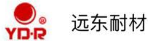 ®
YD·R
远东耐材